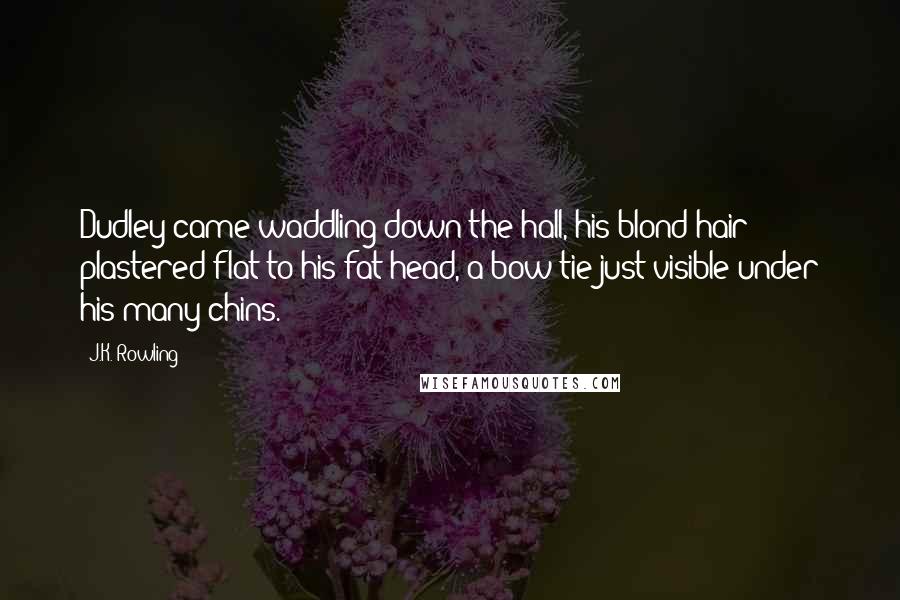 Dudley came waddling down the hall, his blond hair plastered flat to his fat head, a bow tie just visible under his many chins.

J.K. Rowling

WISEFAMOUSQUOTES.COM